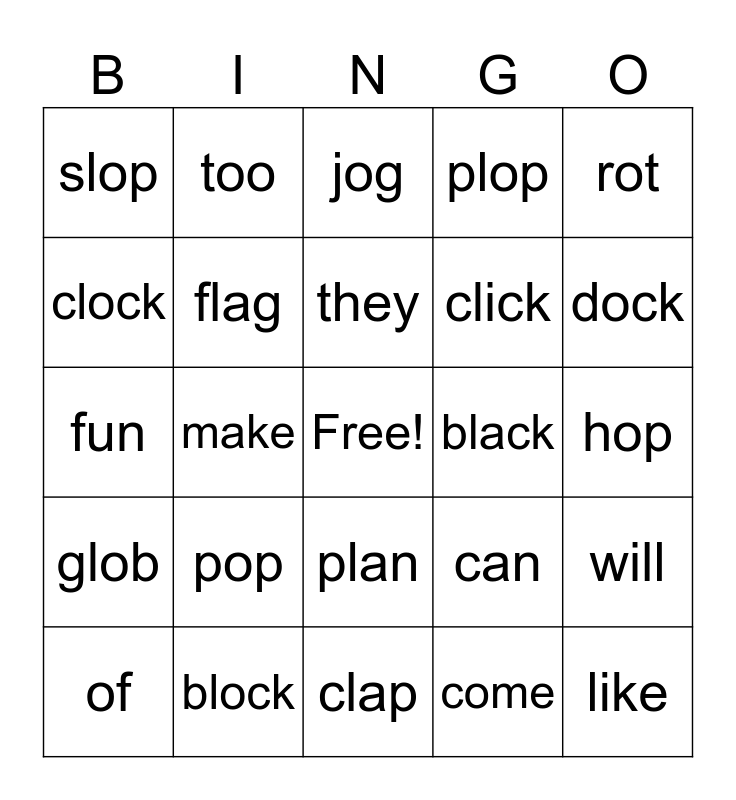 | B | I | N | G | O |
|---|---|---|---|---|
| slop | too | jog | plop | rot |
| clock | flag | they | click | dock |
| fun | make | Free! | black | hop |
| glob | pop | plan | can | will |
| of | block | clap | come | like |